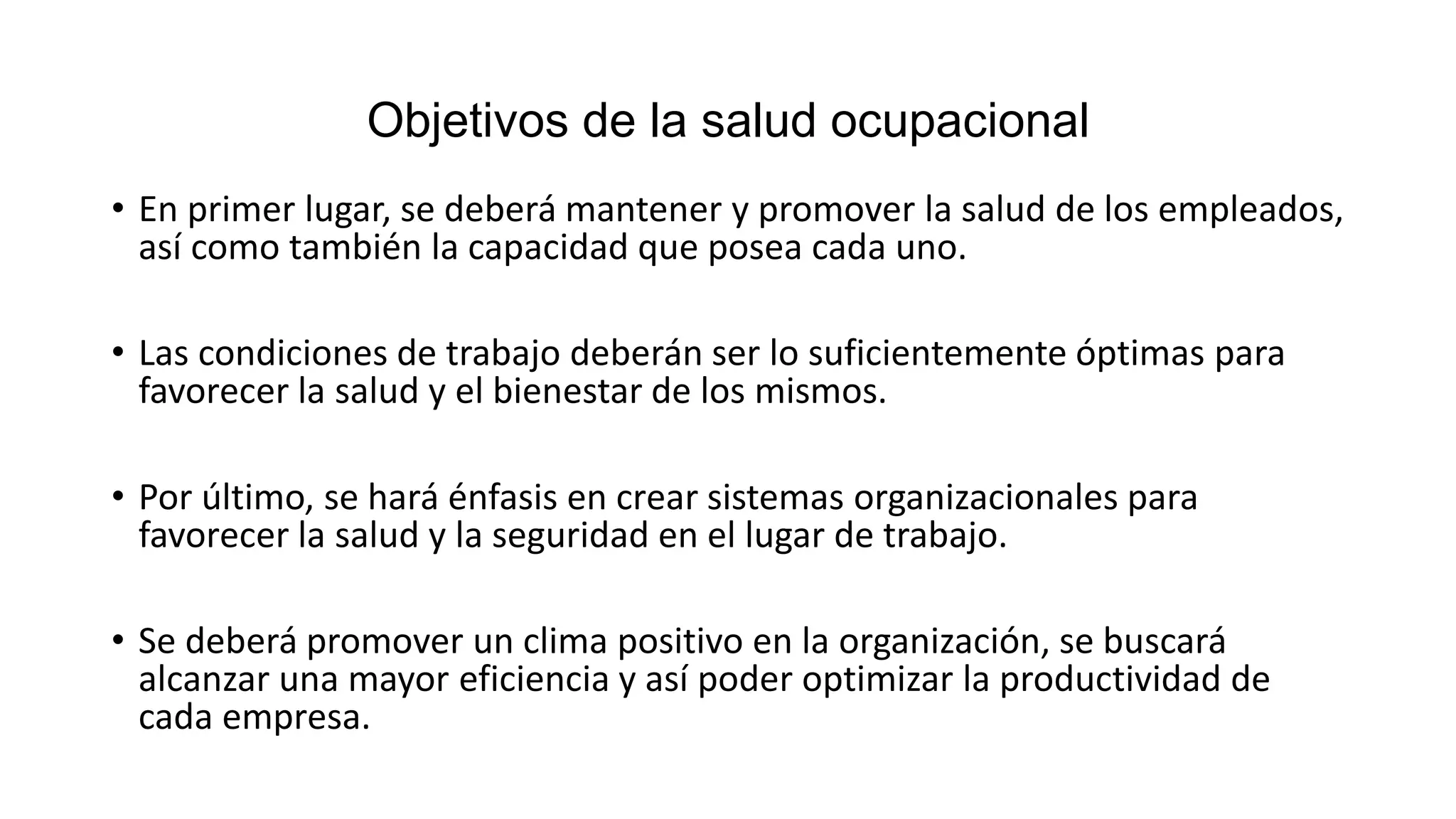 Objetivos de la salud ocupacional

• En primer lugar, se deberá mantener y promover la salud de los empleados, así como también la capacidad que posea cada uno.

• Las condiciones de trabajo deberán ser lo suficientemente óptimas para favorecer la salud y el bienestar de los mismos.

• Por último, se hará énfasis en crear sistemas organizacionales para favorecer la salud y la seguridad en el lugar de trabajo.

• Se deberá promover un clima positivo en la organización, se buscará alcanzar una mayor eficiencia y así poder optimizar la productividad de cada empresa.